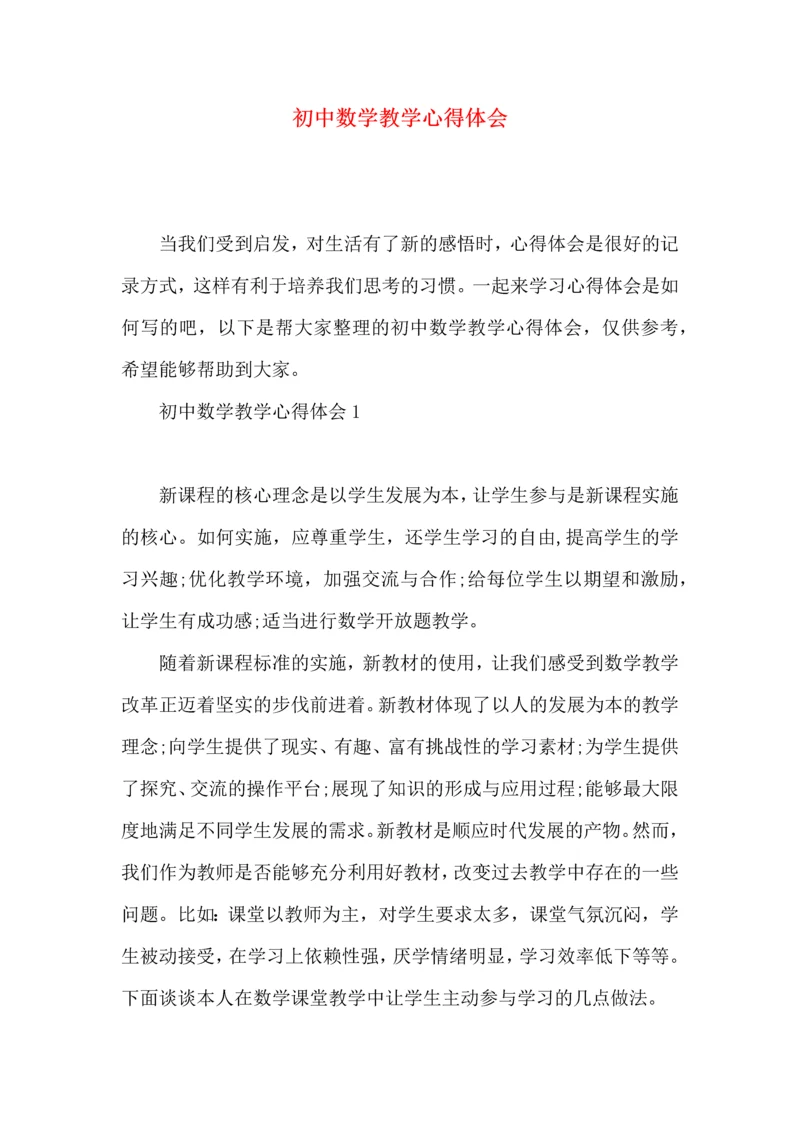 初中数学教学心得体会

当我们受到启发，对生活有了新的感悟时，心得体会是很好的记录方式，这样有利于培养我们思考的习惯。一起来学习心得体会是如何写的吧，以下是帮大家整理的初中数学教学心得体会，仅供参考，希望能够帮助到大家。

初中数学教学心得体会1

新课程的核心理念是以学生发展为本，让学生参与是新课程实施的核心。如何实施，应尊重学生，还学生学习的自由,提高学生的学习兴趣;优化教学环境，加强交流与合作;给每位学生以期望和激励，让学生有成功感;适当进行数学开放题教学。

随着新课程标准的实施，新教材的使用，让我们感受到数学教学改革正迈着坚实的步伐前进着。新教材体现了以人的发展为本的教学理念;向学生提供了现实、有趣、富有挑战性的学习素材;为学生提供了探究、交流的操作平台;展现了知识的形成与应用过程;能够最大限度地满足不同学生发展的需求。新教材是顺应时代发展的产物。然而，我们作为教师是否能够充分利用好教材，改变过去教学中存在的一些问题。比如:课堂以教师为主，对学生要求太多，课堂气氛沉闷，学生被动接受，在学习上依赖性强，厌学情绪明显，学习效率低下等等。下面谈谈本人在数学课堂教学中让学生主动参与学习的几点做法。